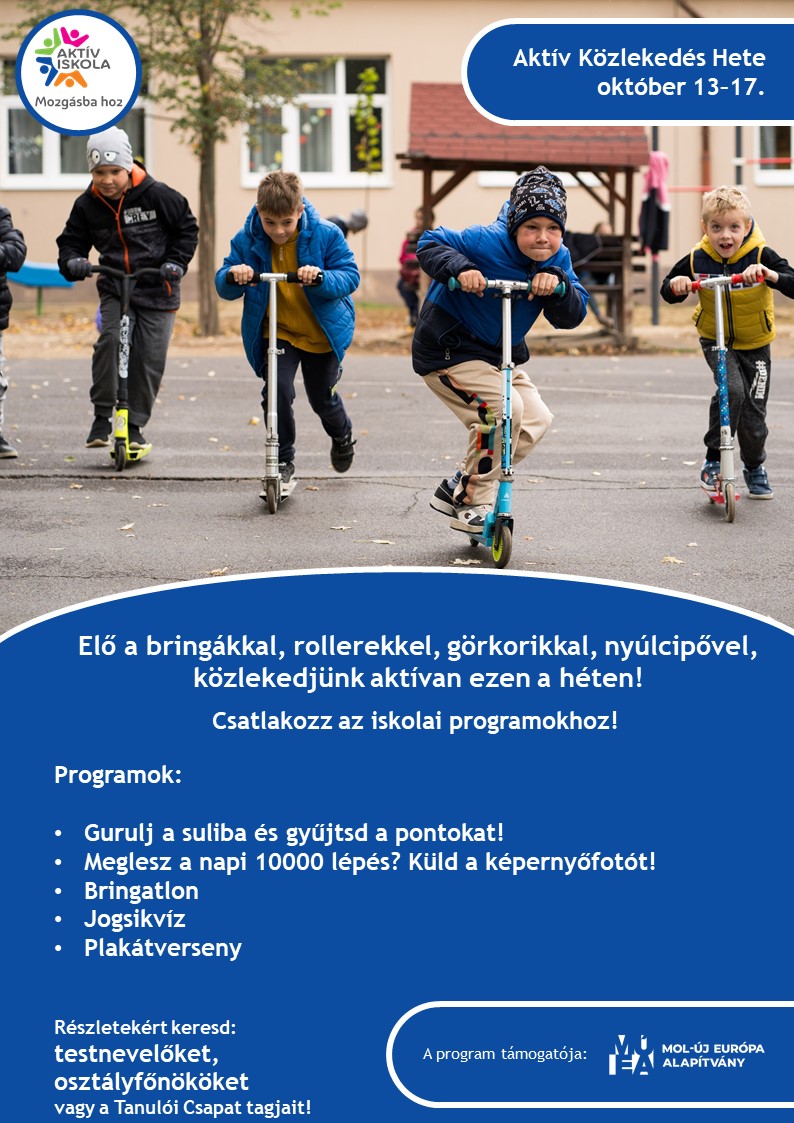 AKTÍV ISKOLA
Mozgásba hoz

Aktív Közlekedés Hete
október 13-17.

Elő a bringákkal, rollerekkel, görkorikkal, nyúlcipővel, közlekedjünk aktívan ezen a héten!

Csatlakozz az iskolai programokhoz!

Programok:

• Gurulj a suliba és gyűjtsd a pontokat!
• Meglesz a napi 10000 lépés? Küld a képernyőfotót!
• Bringatlon
• Jogsikvíz
• Plakátverseny

Részletekért keresd:
testnevelőket,
osztályfőnököket
vagy a Tanulói Csapat tagjait!

A program támogatója:
MOL-ÚJ EURÓPA
ALAPÍTVÁNY